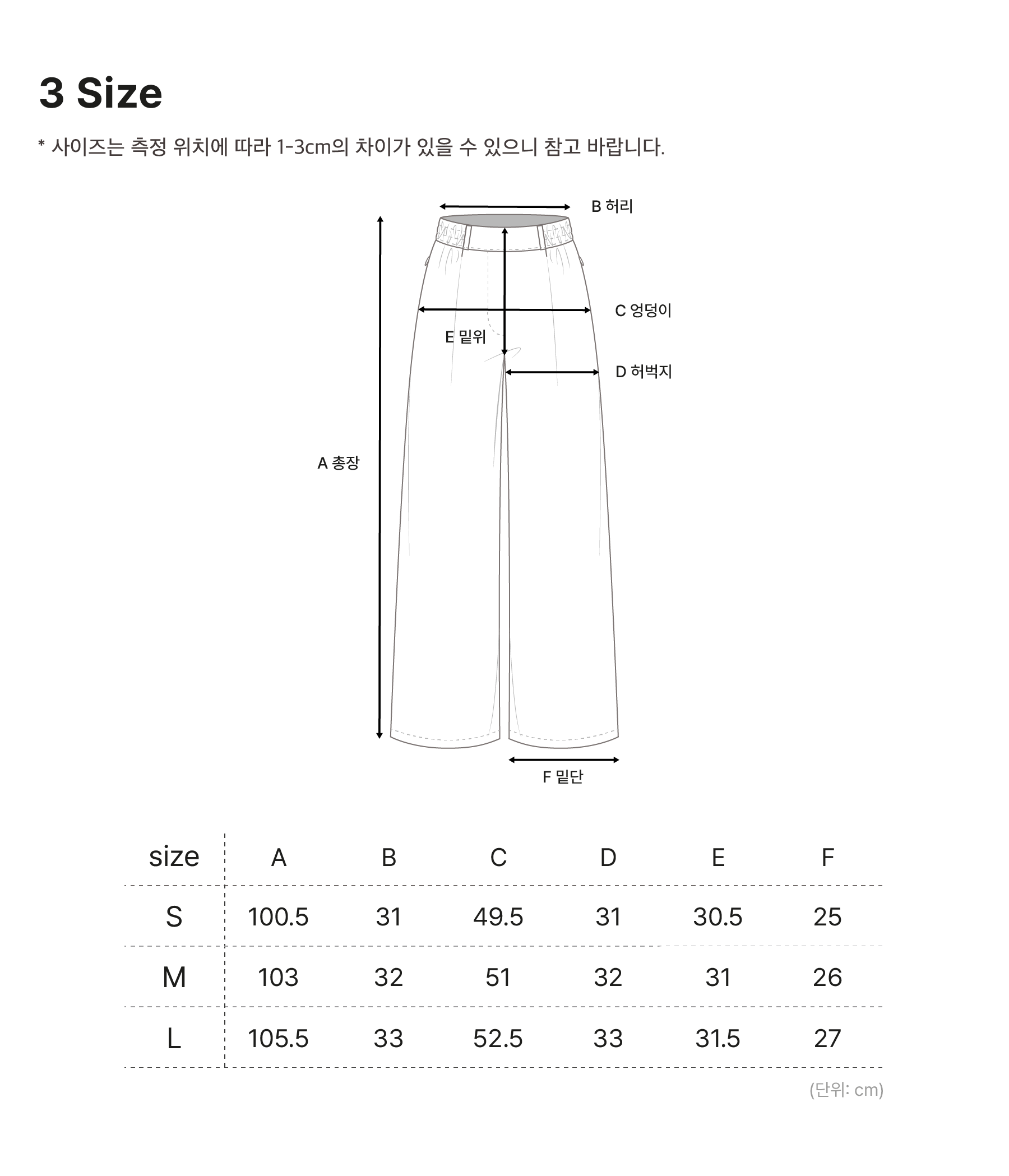 3 Size

* 사이즈는 측정 위치에 따라 1-3cm의 차이가 있을 수 있으니 참고 바랍니다.

B 허리

C 엉덩이

E 밑위

D 허벅지

A 총장

F 밑단

| size | A | B | C | D | E | F |
|---|---|---|---|---|---|---|
| S | 100.5 | 31 | 49.5 | 31 | 30.5 | 25 |
| M | 103 | 32 | 51 | 32 | 31 | 26 |
| L | 105.5 | 33 | 52.5 | 33 | 31.5 | 27 |

(단위: cm)